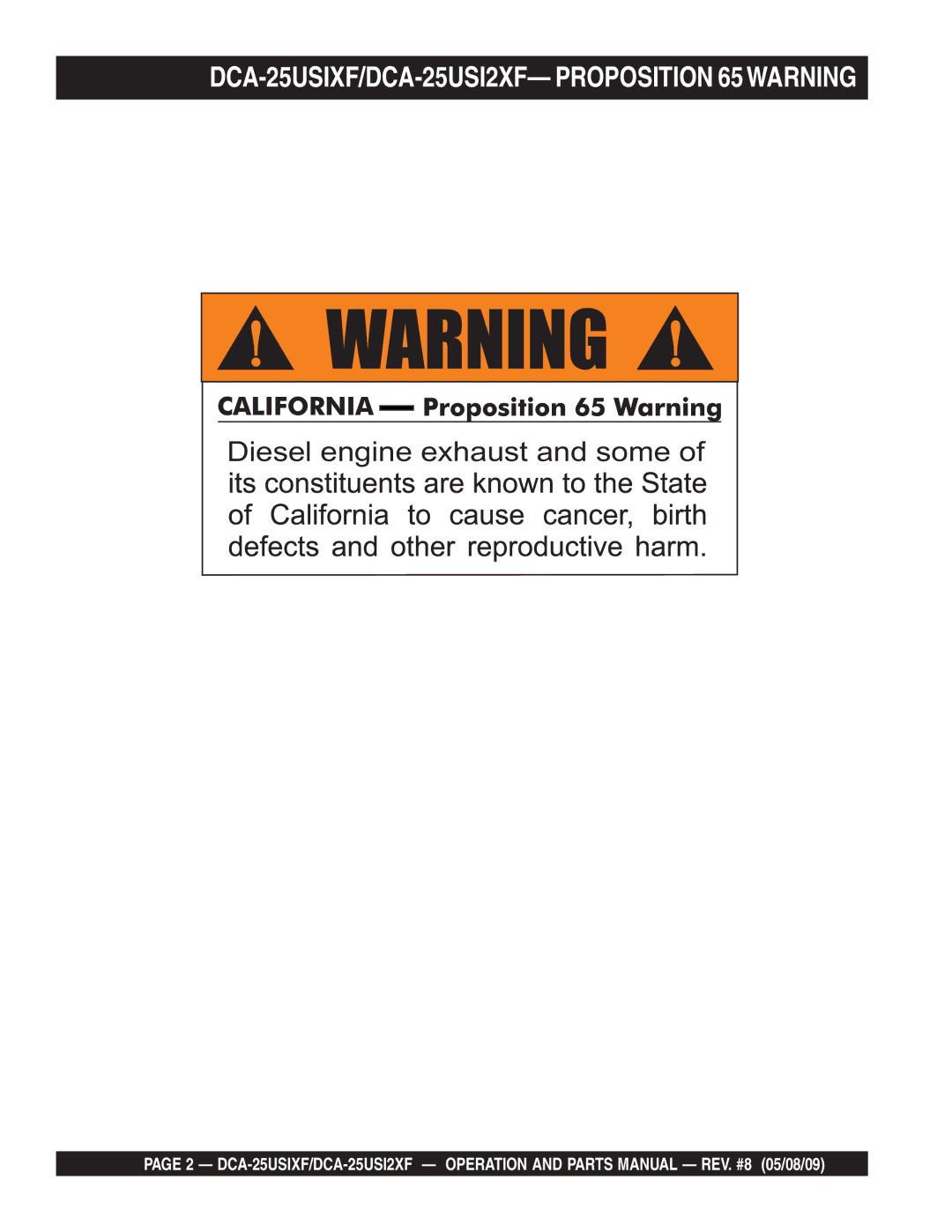 DCA-25USIXF/DCA-25USI2XF— PROPOSITION 65 WARNING

WARNING

CALIFORNIA — Proposition 65 Warning

Diesel engine exhaust and some of its constituents are known to the State of California to cause cancer, birth defects and other reproductive harm.

PAGE 2 — DCA-25USIXF/DCA-25USI2XF — OPERATION AND PARTS MANUAL — REV. #8 (05/08/09)